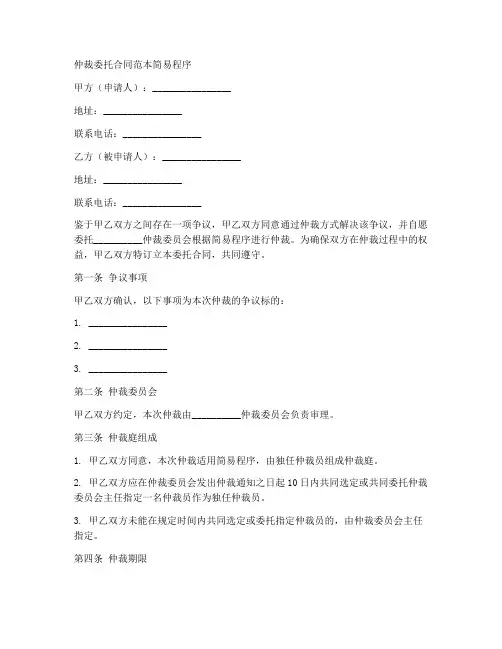 仲裁委托合同范本简易程序

甲方（申请人）：________________

地址：________________

联系电话：________________

乙方（被申请人）：________________

地址：________________

联系电话：________________

鉴于甲乙双方之间存在一项争议，甲乙双方同意通过仲裁方式解决该争议，并自愿委托__________仲裁委员会根据简易程序进行仲裁。为确保双方在仲裁过程中的权益，甲乙双方特订立本委托合同，共同遵守。

第一条 争议事项

甲乙双方确认，以下事项为本次仲裁的争议标的：

1. ________________

2. ________________

3. ________________

第二条 仲裁委员会

甲乙双方约定，本次仲裁由__________仲裁委员会负责审理。

第三条 仲裁庭组成

1. 甲乙双方同意，本次仲裁适用简易程序，由独任仲裁员组成仲裁庭。

2. 甲乙双方应在仲裁委员会发出仲裁通知之日起10日内共同选定或共同委托仲裁委员会主任指定一名仲裁员作为独任仲裁员。

3. 甲乙双方未能在规定时间内共同选定或委托指定仲裁员的，由仲裁委员会主任指定。

第四条 仲裁期限